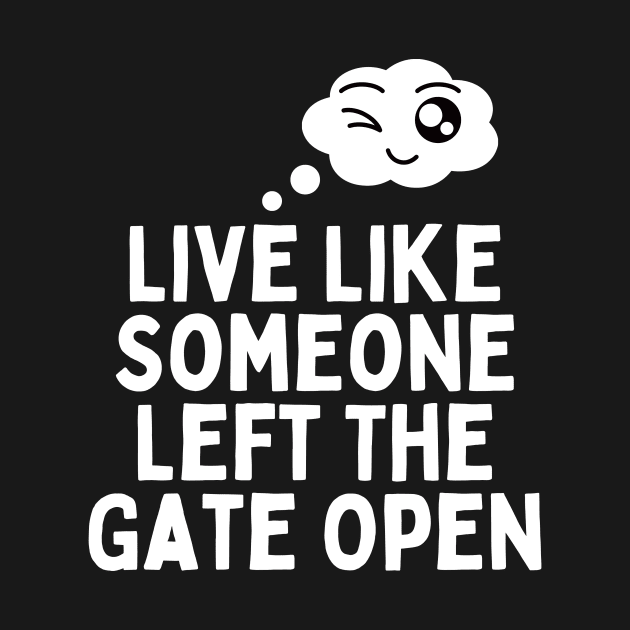 LIVE LIKE SOMEONE LEFT THE GATE OPEN